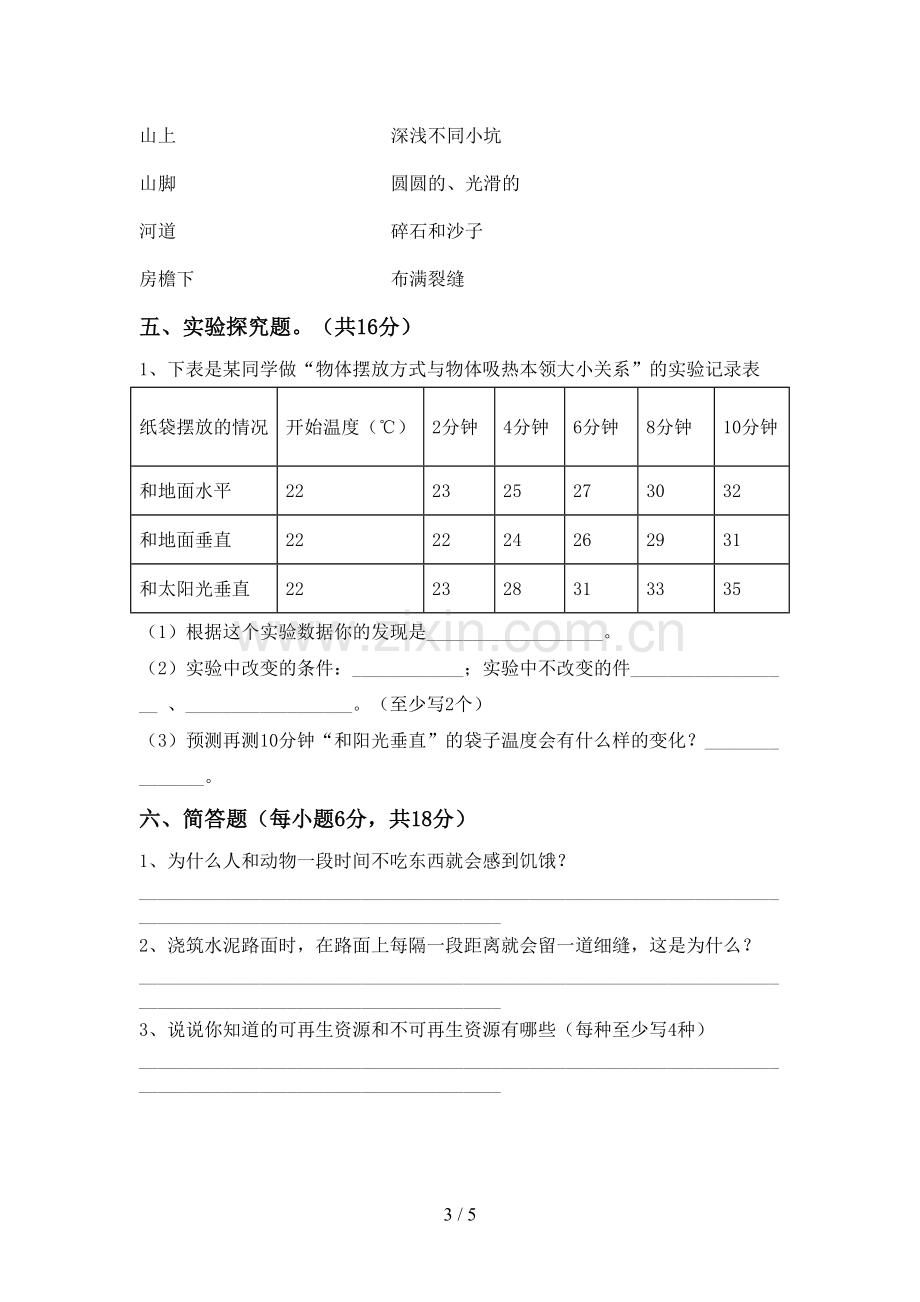 山上 深浅不同小坑

山脚 圆圆的、光滑的

河道 碎石和沙子

房檐下 布满裂缝

五、实验探究题。（共16分）

1、下表是某同学做“物体摆放方式与物体吸热本领大小关系”的实验记录表

| 纸袋摆放的情况 | 开始温度（℃） | 2分钟 | 4分钟 | 6分钟 | 8分钟 | 10分钟 |
|---|---|---|---|---|---|---|
| 和地面水平 | 22 | 23 | 25 | 27 | 30 | 32 |
| 和地面垂直 | 22 | 22 | 24 | 26 | 29 | 31 |
| 和太阳光垂直 | 22 | 23 | 28 | 31 | 33 | 35 |

（1）根据这个实验数据你的发现是____。

（2）实验中改变的条件：____；实验中不改变的件____、____。（至少写2个）

（3）预测再测10分钟“和阳光垂直”的袋子温度会有什么样的变化？____。

六、简答题（每小题6分，共18分）

1、为什么人和动物一段时间不吃东西就会感到饥饿？

____

2、浇筑水泥路面时，在路面上每隔一段距离就会留一道细缝，这是为什么？

____

3、说说你知道的可再生资源和不可再生资源有哪些（每种至少写4种）

____

3 / 5

www.zixin.com.cn